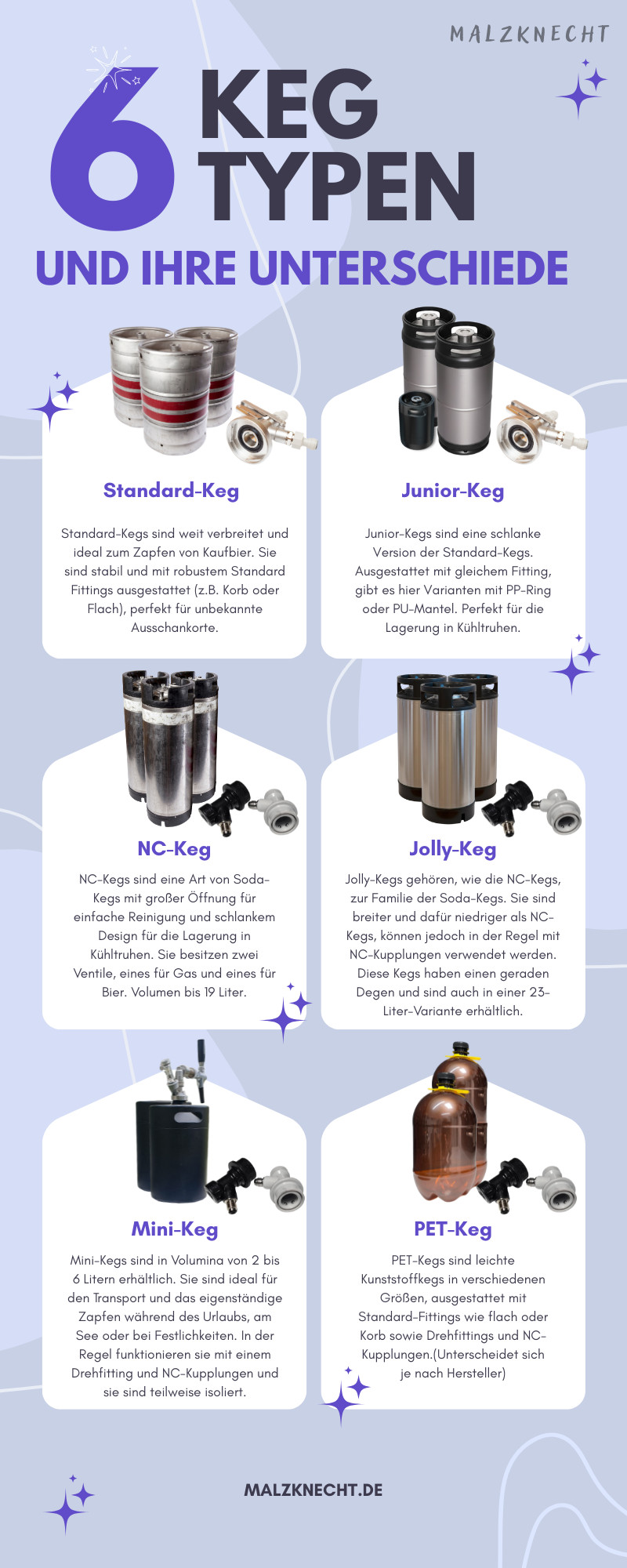 MALZKNECHT

6 KEG TYPEN

UND IHRE UNTERSCHIEDE

Standard-Keg

Standard-Kegs sind weit verbreitet und ideal zum Zapfen von Kaufbier. Sie sind stabil und mit robustem Standard Fittings ausgestattet (z.B. Korb oder Flach), perfekt für unbekannte Ausschankorte.

Junior-Keg

Junior-Kegs sind eine schlanke Version der Standard-Kegs. Ausgestattet mit gleichem Fitting, gibt es hier Varianten mit PP-Ring oder PU-Mantel. Perfekt für die Lagerung in Kühltruhen.

NC-Keg

NC-Kegs sind eine Art von Soda-Kegs mit großer Öffnung für einfache Reinigung und schlankem Design für die Lagerung in Kühltruhen. Sie besitzen zwei Ventile, eines für Gas und eines für Bier. Volumen bis 19 Liter.

Jolly-Keg

Jolly-Kegs gehören, wie die NC-Kegs, zur Familie der Soda-Kegs. Sie sind breiter und dafür niedriger als NC-Kegs, können jedoch in der Regel mit NC-Kupplungen verwendet werden. Diese Kegs haben einen geraden Degen und sind auch in einer 23-Liter-Variante erhältlich.

Mini-Keg

Mini-Kegs sind in Volumina von 2 bis 6 Litern erhältlich. Sie sind ideal für den Transport und das eigenständige Zapfen während des Urlaubs, am See oder bei Festlichkeiten. In der Regel funktionieren sie mit einem Drehfitting und NC-Kupplungen und sie sind teilweise isoliert.

PET-Keg

PET-Kegs sind leichte Kunststoffkegs in verschiedenen Größen, ausgestattet mit Standard-Fittings wie flach oder Korb sowie Drehfittings und NC-Kupplungen.(Unterscheidet sich je nach Hersteller)

MALZKNECHT.DE